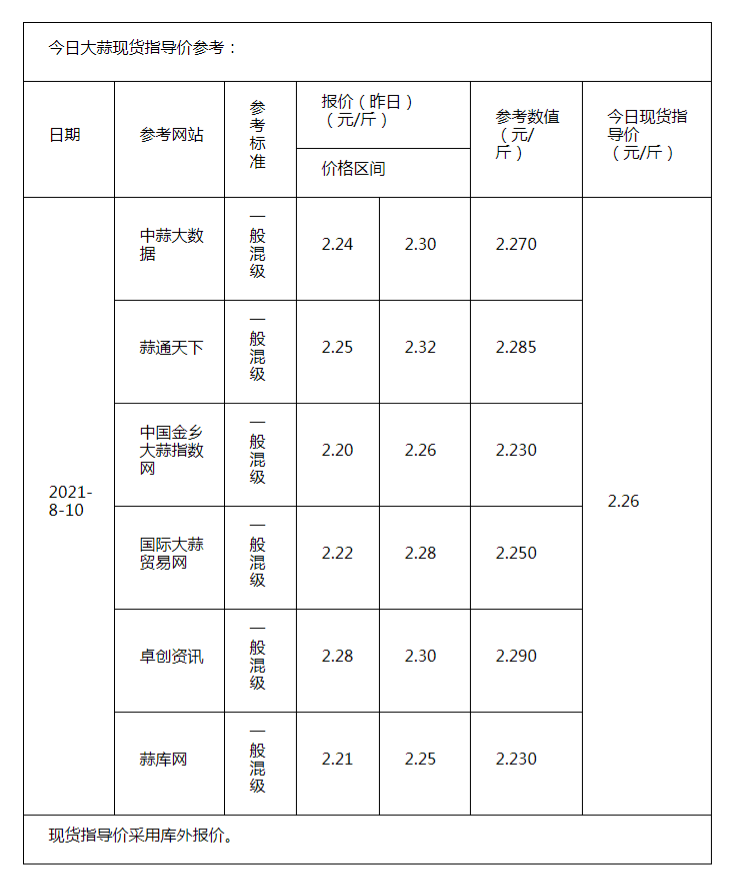 今日大蒜现货指导价参考：

| 日期 | 参考网站 | 参考标准 | 报价（昨日）（元/斤）价格区间 | | 参考数值（元/斤） | 今日现货指导价（元/斤） |
|---|---|---|---|---|---|---|
| 2021-8-10 | 中蒜大数据 | 一般混级 | 2.24 | 2.30 | 2.270 | 2.26 |
| | 蒜通天下 | 一般混级 | 2.25 | 2.32 | 2.285 | |
| | 中国金乡大蒜指数网 | 一般混级 | 2.20 | 2.26 | 2.230 | |
| | 国际大蒜贸易网 | 一般混级 | 2.22 | 2.28 | 2.250 | |
| | 卓创资讯 | 一般混级 | 2.28 | 2.30 | 2.290 | |
| | 蒜库网 | 一般混级 | 2.21 | 2.25 | 2.230 | |

现货指导价采用库外报价。